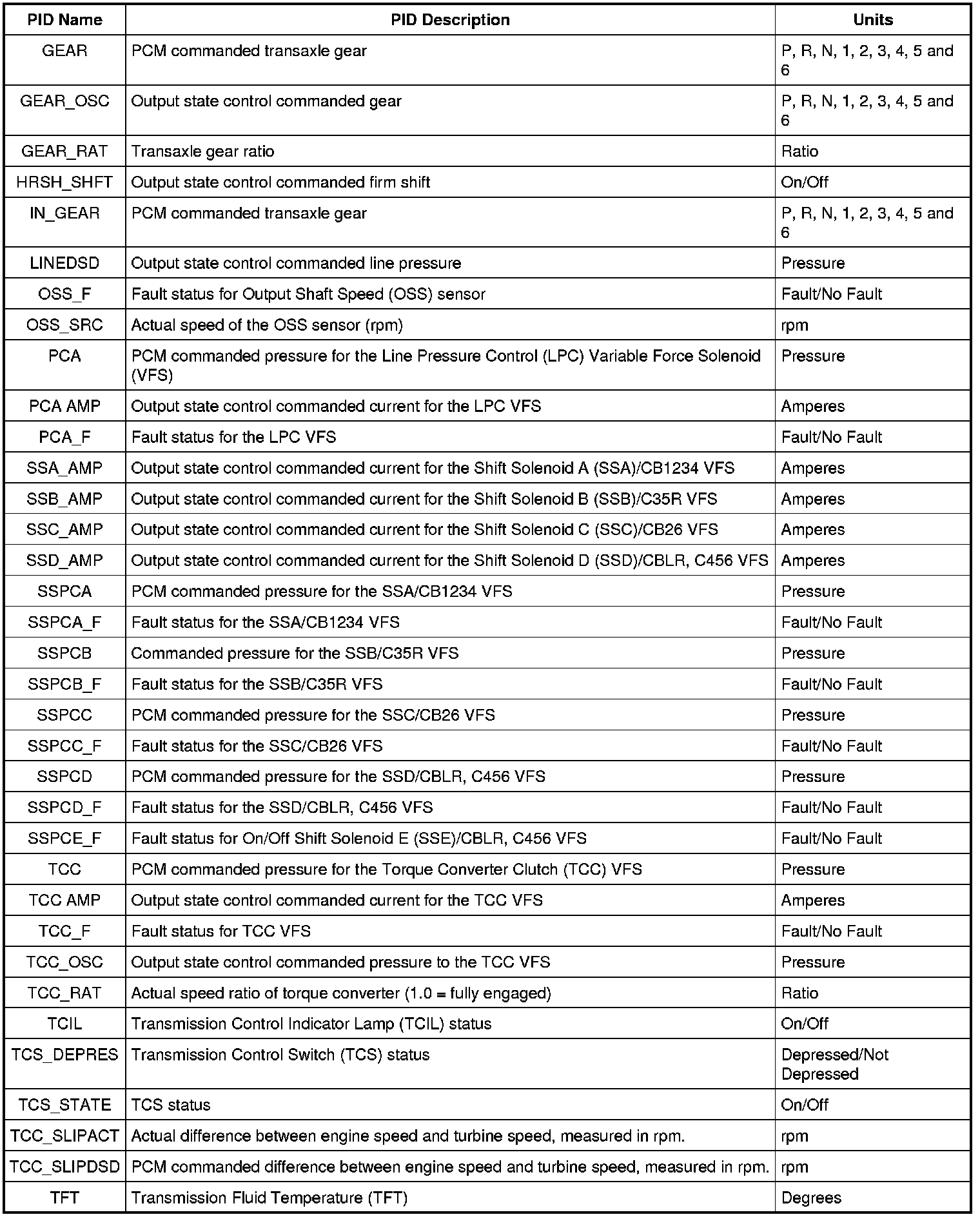 | PID Name | PID Description | Units |
|---|---|---|
| GEAR | PCM commanded transaxle gear | P, R, N, 1, 2, 3, 4, 5 and 6 |
| GEAR_OSC | Output state control commanded gear | P, R, N, 1, 2, 3, 4, 5 and 6 |
| GEAR_RAT | Transaxle gear ratio | Ratio |
| HRSH_SHFT | Output state control commanded firm shift | On/Off |
| IN_GEAR | PCM commanded transaxle gear | P, R, N, 1, 2, 3, 4, 5 and 6 |
| LINEDSD | Output state control commanded line pressure | Pressure |
| OSS_F | Fault status for Output Shaft Speed (OSS) sensor | Fault/No Fault |
| OSS_SRC | Actual speed of the OSS sensor (rpm) | rpm |
| PCA | PCM commanded pressure for the Line Pressure Control (LPC) Variable Force Solenoid (VFS) | Pressure |
| PCA AMP | Output state control commanded current for the LPC VFS | Amperes |
| PCA_F | Fault status for the LPC VFS | Fault/No Fault |
| SSA_AMP | Output state control commanded current for the Shift Solenoid A (SSA)/CB1234 VFS | Amperes |
| SSB_AMP | Output state control commanded current for the Shift Solenoid B (SSB)/C35R VFS | Amperes |
| SSC_AMP | Output state control commanded current for the Shift Solenoid C (SSC)/CB26 VFS | Amperes |
| SSD_AMP | Output state control commanded current for the Shift Solenoid D (SSD)/CBLR, C456 VFS | Amperes |
| SSPCA | PCM commanded pressure for the SSA/CB1234 VFS | Pressure |
| SSPCA_F | Fault status for the SSA/CB1234 VFS | Fault/No Fault |
| SSPCB | Commanded pressure for the SSB/C35R VFS | Pressure |
| SSPCB_F | Fault status for the SSB/C35R VFS | Fault/No Fault |
| SSPCC | PCM commanded pressure for the SSC/CB26 VFS | Pressure |
| SSPCC_F | Fault status for the SSC/CB26 VFS | Fault/No Fault |
| SSPCD | PCM commanded pressure for the SSD/CBLR, C456 VFS | Pressure |
| SSPCD_F | Fault status for the SSD/CBLR, C456 VFS | Fault/No Fault |
| SSPCE_F | Fault status for On/Off Shift Solenoid E (SSE)/CBLR, C456 VFS | Fault/No Fault |
| TCC | PCM commanded pressure for the Torque Converter Clutch (TCC) VFS | Pressure |
| TCC AMP | Output state control commanded current for the TCC VFS | Amperes |
| TCC_F | Fault status for TCC VFS | Fault/No Fault |
| TCC_OSC | Output state control commanded pressure to the TCC VFS | Pressure |
| TCC_RAT | Actual speed ratio of torque converter (1.0 = fully engaged) | Ratio |
| TCIL | Transmission Control Indicator Lamp (TCIL) status | On/Off |
| TCS_DEPRES | Transmission Control Switch (TCS) status | Depressed/Not Depressed |
| TCS_STATE | TCS status | On/Off |
| TCC_SLIPACT | Actual difference between engine speed and turbine speed, measured in rpm. | rpm |
| TCC_SLIPDSD | PCM commanded difference between engine speed and turbine speed, measured in rpm. | rpm |
| TFT | Transmission Fluid Temperature (TFT) | Degrees |